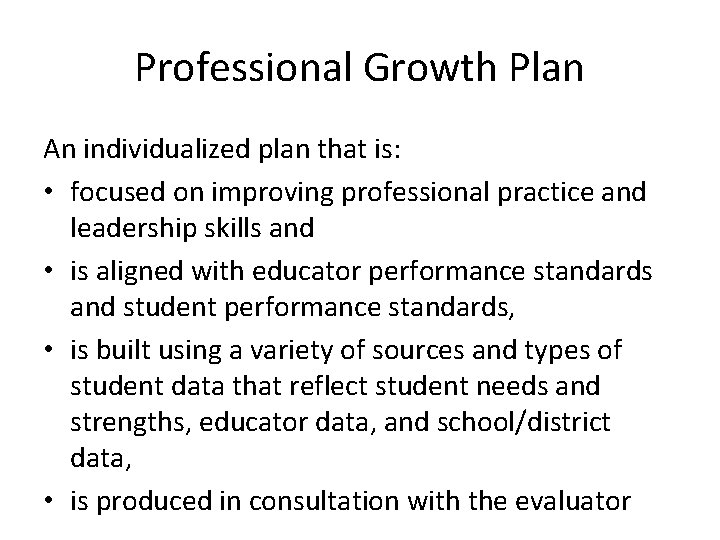 Professional Growth Plan

An individualized plan that is:

• focused on improving professional practice and leadership skills and
• is aligned with educator performance standards and student performance standards,
• is built using a variety of sources and types of student data that reflect student needs and strengths, educator data, and school/district data,
• is produced in consultation with the evaluator